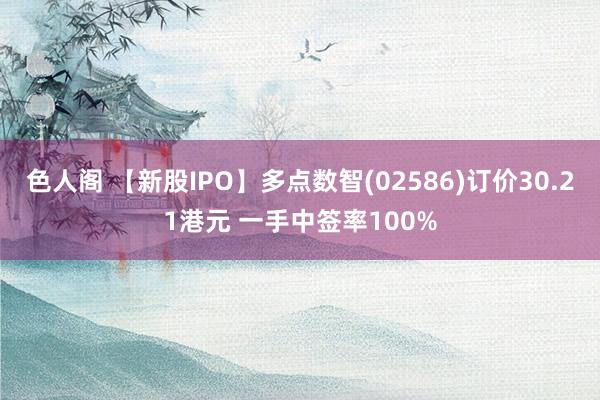 色人阁 【新股IPO】多点数智(02586)订价30.21港元 一手中签率100%